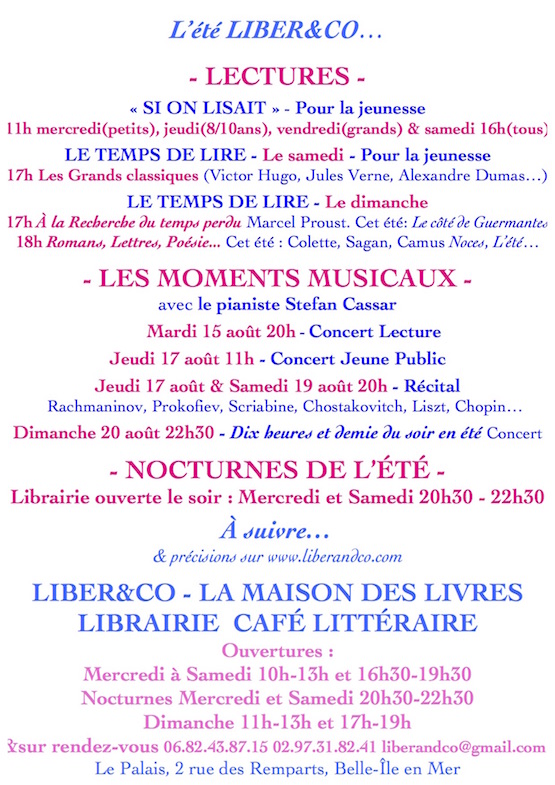 L'été LIBER&CO…

- LECTURES -

« SI ON LISAIT » - Pour la jeunesse
11h mercredi(petits), jeudi(8/10ans), vendredi(grands) & samedi 16h(tous)

LE TEMPS DE LIRE - Le samedi - Pour la jeunesse
17h Les Grands classiques (Victor Hugo, Jules Verne, Alexandre Dumas…)

LE TEMPS DE LIRE - Le dimanche
17h À la Recherche du temps perdu Marcel Proust. Cet été: Le côté de Guermantes
18h Romans, Lettres, Poésie… Cet été : Colette, Sagan, Camus Noces, L'été…

- LES MOMENTS MUSICAUX -

avec le pianiste Stefan Cassar

Mardi 15 août 20h - Concert Lecture

Jeudi 17 août 11h - Concert Jeune Public

Jeudi 17 août & Samedi 19 août 20h - Récital
Rachmaninov, Prokofiev, Scriabine, Chostakovitch, Liszt, Chopin…

Dimanche 20 août 22h30 - Dix heures et demie du soir en été Concert

- NOCTURNES DE L'ÉTÉ -

Librairie ouverte le soir : Mercredi et Samedi 20h30 - 22h30

À suivre…

& précisions sur www.liberandco.com

LIBER&CO - LA MAISON DES LIVRES
LIBRAIRIE CAFÉ LITTÉRAIRE

Ouvertures :
Mercredi à Samedi 10h-13h et 16h30-19h30
Nocturnes Mercredi et Samedi 20h30-22h30
Dimanche 11h-13h et 17h-19h
&sur rendez-vous 06.82.43.87.15 02.97.31.82.41 liberandco@gmail.com
Le Palais, 2 rue des Remparts, Belle-Île en Mer